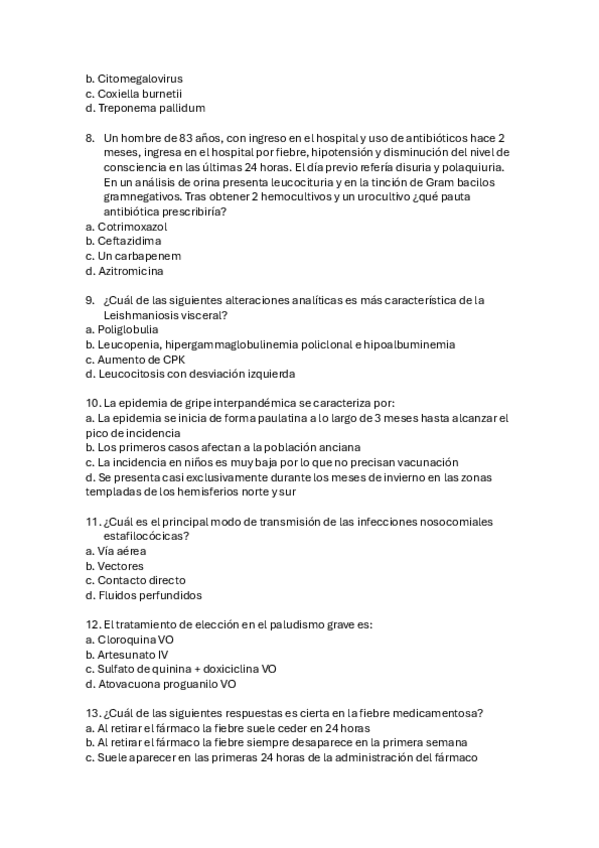 b. Citomegalovirus
c. Coxiella burnetii
d. Treponema pallidum

8. Un hombre de 83 años, con ingreso en el hospital y uso de antibióticos hace 2 meses, ingresa en el hospital por fiebre, hipotensión y disminución del nivel de consciencia en las últimas 24 horas. El día previo refería disuria y polaquiuria. En un análisis de orina presenta leucocituria y en la tinción de Gram bacilos gramnegativos. Tras obtener 2 hemocultivos y un urocultivo ¿qué pauta antibiótica prescribiría?
a. Cotrimoxazol
b. Ceftazidima
c. Un carbapenem
d. Azitromicina

9. ¿Cuál de las siguientes alteraciones analíticas es más característica de la Leishmaniosis visceral?
a. Poliglobulia
b. Leucopenia, hipergammaglobulinemia policlonal e hipoalbuminemia
c. Aumento de CPK
d. Leucocitosis con desviación izquierda

10. La epidemia de gripe interpandémica se caracteriza por:
a. La epidemia se inicia de forma paulatina a lo largo de 3 meses hasta alcanzar el pico de incidencia
b. Los primeros casos afectan a la población anciana
c. La incidencia en niños es muy baja por lo que no precisan vacunación
d. Se presenta casi exclusivamente durante los meses de invierno en las zonas templadas de los hemisferios norte y sur

11. ¿Cuál es el principal modo de transmisión de las infecciones nosocomiales estafilocócicas?
a. Vía aérea
b. Vectores
c. Contacto directo
d. Fluidos perfundidos

12. El tratamiento de elección en el paludismo grave es:
a. Cloroquina VO
b. Artesunato IV
c. Sulfato de quinina + doxiciclina VO
d. Atovacuona proguanilo VO

13. ¿Cuál de las siguientes respuestas es cierta en la fiebre medicamentosa?
a. Al retirar el fármaco la fiebre suele ceder en 24 horas
b. Al retirar el fármaco la fiebre siempre desaparece en la primera semana
c. Suele aparecer en las primeras 24 horas de la administración del fármaco